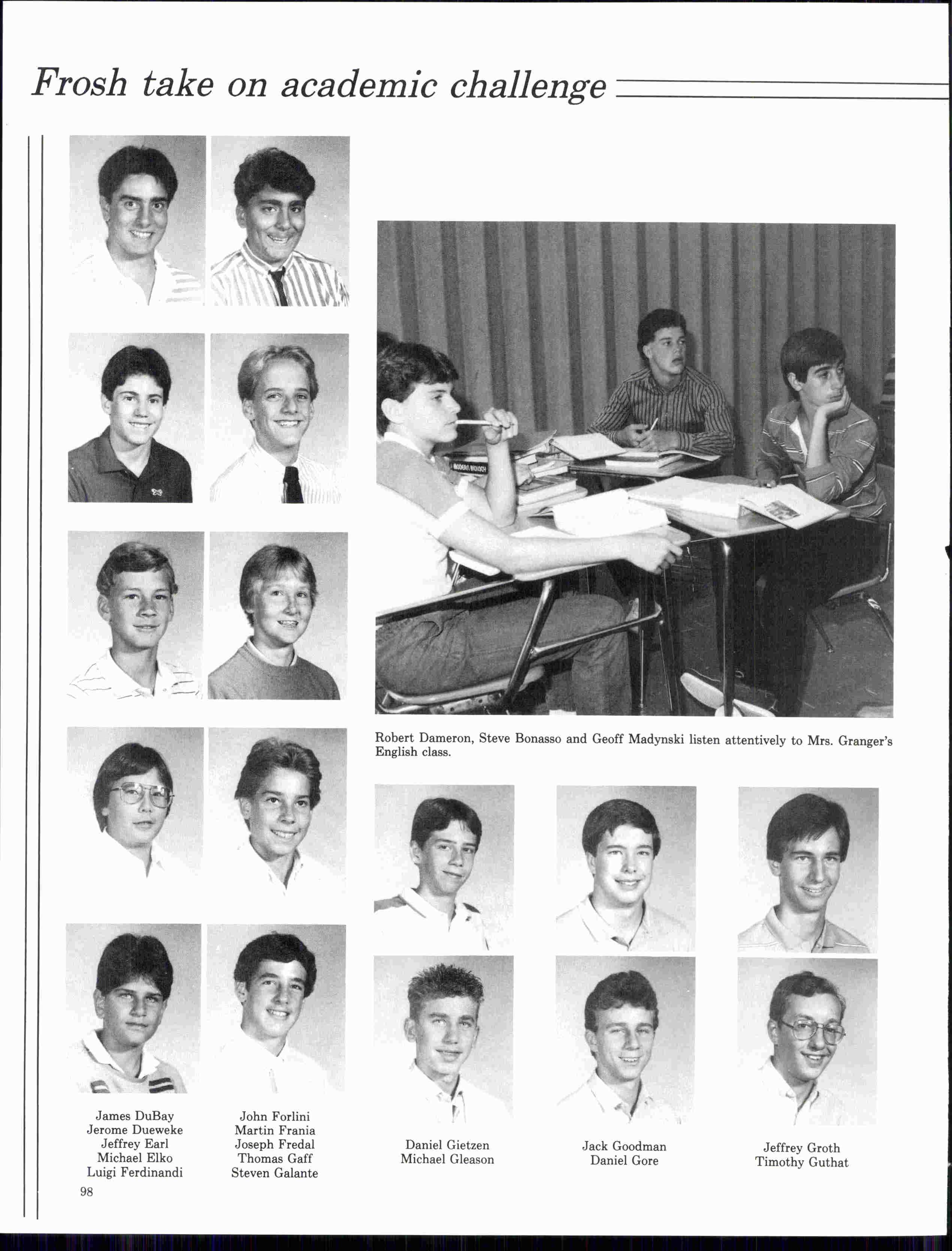 Frosh take on academic challenge

MODERN BIOLOGY

Robert Dameron, Steve Bonasso and Geoff Madynski listen attentively to Mrs. Granger's English class.

James DuBay
Jerome Dueweke
Jeffrey Earl
Michael Elko
Luigi Ferdinandi

John Forlini
Martin Frania
Joseph Fredal
Thomas Gaff
Steven Galante

Daniel Gietzen
Michael Gleason

Jack Goodman
Daniel Gore

Jeffrey Groth
Timothy Guthat

98